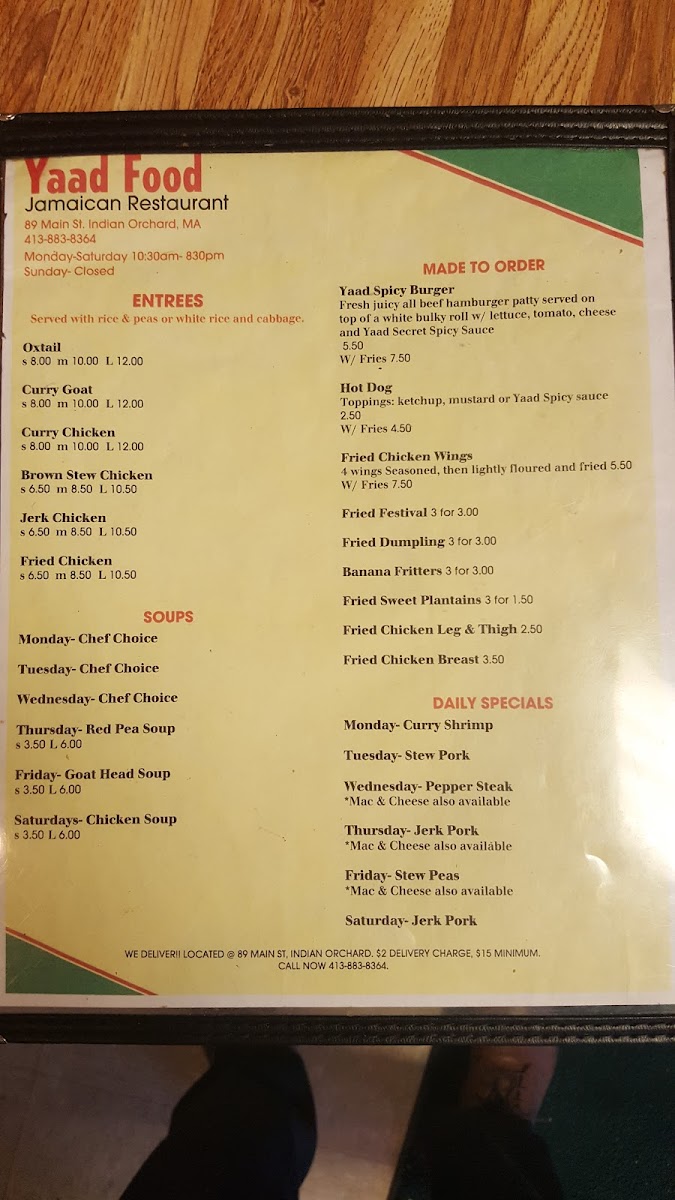 Yaad Food
Jamaican Restaurant
89 Main St, Indian Orchard, MA
413-883-8364
Monday-Saturday 10:30am- 830pm
Sunday- Closed

ENTREES
Served with rice & peas or white rice and cabbage.

Oxtail
s 8.00 m 10.00 L 12.00

Curry Goat
s 8.00 m 10.00 L 12.00

Curry Chicken
s 8.00 m 10.00 L 12.00

Brown Stew Chicken
s 6.50 m 8.50 L 10.50

Jerk Chicken
s 6.50 m 8.50 L 10.50

Fried Chicken
s 6.50 m 8.50 L 10.50

SOUPS

Monday- Chef Choice

Tuesday- Chef Choice

Wednesday- Chef Choice

Thursday- Red Pea Soup
s 3.50 L 6.00

Friday- Goat Head Soup
s 3.50 L 6.00

Saturdays- Chicken Soup
s 3.50 L 6.00

MADE TO ORDER

Yaad Spicy Burger
Fresh juicy all beef hamburger patty served on top of a white bulky roll w/ lettuce, tomato, cheese and Yaad Secret Spicy Sauce
5.50
W/ Fries 7.50

Hot Dog
Toppings: ketchup, mustard or Yaad Spicy sauce
2.50
W/ Fries 4.50

Fried Chicken Wings
4 wings Seasoned, then lightly floured and fried 5.50
W/ Fries 7.50

Fried Festival 3 for 3.00

Fried Dumpling 3 for 3.00

Banana Fritters 3 for 3.00

Fried Sweet Plantains 3 for 1.50

Fried Chicken Leg & Thigh 2.50

Fried Chicken Breast 3.50

DAILY SPECIALS

Monday- Curry Shrimp

Tuesday- Stew Pork

Wednesday- Pepper Steak
*Mac & Cheese also available

Thursday- Jerk Pork
*Mac & Cheese also available

Friday- Stew Peas
*Mac & Cheese also available

Saturday- Jerk Pork

WE DELIVER!! LOCATED @ 89 MAIN ST, INDIAN ORCHARD. $2 DELIVERY CHARGE, $15 MINIMUM. CALL NOW 413-883-8364.